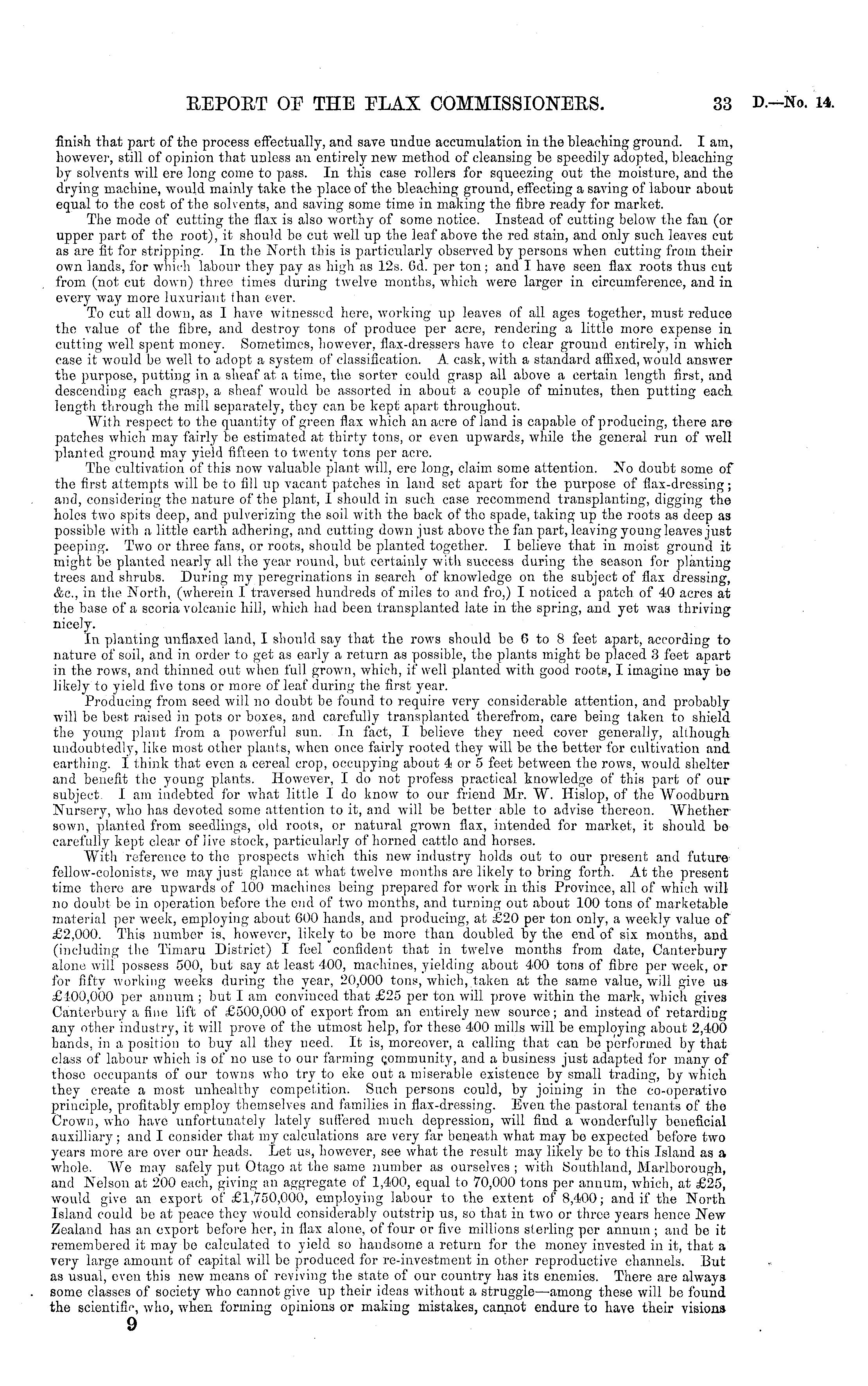 REPORT OF THE FLAX COMMISSIONERS. 33 D.—No. 14.

finish that part of the process effectually, and save undue accumulation in the bleaching ground. I am, however, still of opinion that unless an entirely new method of cleansing be speedily adopted, bleaching by solvents will ere long come to pass. In this case rollers for squeezing out the moisture, and the drying machine, would mainly take the place of the bleaching ground, effecting a saving of labour about equal to the cost of the solvents, and saving some time in making the fibre ready for market.

The mode of cutting the flax is also worthy of some notice. Instead of cutting below the fan (or upper part of the root), it should be cut well up the leaf above the red stain, and only such leaves cut as are fit for stripping. In the North this is particularly observed by persons when cutting from their own lands, for which labour they pay as high as 12s. 6d. per ton; and I have seen flax roots thus cut from (not cut down) three times during twelve months, which were larger in circumference, and in every way more luxuriant than ever.

To cut all down, as I have witnessed here, working up leaves of all ages together, must reduce the value of the fibre, and destroy tons of produce per acre, rendering a little more expense in cutting well spent money. Sometimes, however, flax-dressers have to clear ground entirely, in which case it would be well to adopt a system of classification. A cask, with a standard affixed, would answer the purpose, putting in a sheaf at a time, the sorter could grasp all above a certain length first, and descending each grasp, a sheaf would be assorted in about a couple of minutes, then putting each length through the mill separately, they can be kept apart throughout.

With respect to the quantity of green flax which an acre of land is capable of producing, there are patches which may fairly be estimated at thirty tons, or even upwards, while the general run of well planted ground may yield fifteen to twenty tons per acre.

The cultivation of this now valuable plant will, ere long, claim some attention. No doubt some of the first attempts will be to fill up vacant patches in land set apart for the purpose of flax-dressing; and, considering the nature of the plant, I should in such case recommend transplanting, digging the holes two spits deep, and pulverizing the soil with the back of the spade, taking up the roots as deep as possible with a little earth adhering, and cutting down just above the fan part, leaving young leaves just peeping. Two or three fans, or roots, should be planted together. I believe that in moist ground it might be planted nearly all the year round, but certainly with success during the season for planting trees and shrubs. During my peregrinations in search of knowledge on the subject of flax dressing, &c., in the North, (wherein I traversed hundreds of miles to and fro,) I noticed a patch of 40 acres at the base of a scoria volcanic hill, which had been transplanted late in the spring, and yet was thriving nicely.

In planting unflaxed land, I should say that the rows should be 6 to 8 feet apart, according to nature of soil, and in order to get as early a return as possible, the plants might be placed 3 feet apart in the rows, and thinned out when full grown, which, if well planted with good roots, I imagine may be likely to yield five tons or more of leaf during the first year.

Producing from seed will no doubt be found to require very considerable attention, and probably will be best raised in pots or boxes, and carefully transplanted therefrom, care being taken to shield the young plant from a powerful sun. In fact, I believe they need cover generally, although undoubtedly, like most other plants, when once fairly rooted they will be the better for cultivation and earthing. I think that even a cereal crop, occupying about 4 or 5 feet between the rows, would shelter and benefit the young plants. However, I do not profess practical knowledge of this part of our subject. I am indebted for what little I do know to our friend Mr. W. Hislop, of the Woodburn Nursery, who has devoted some attention to it, and will be better able to advise thereon. Whether sown, planted from seedlings, old roots, or natural grown flax, intended for market, it should be carefully kept clear of live stock, particularly of horned cattle and horses.

With reference to the prospects which this new industry holds out to our present and future fellow-colonists, we may just glance at what twelve months are likely to bring forth. At the present time there are upwards of 100 machines being prepared for work in this Province, all of which will no doubt be in operation before the end of two months, and turning out about 100 tons of marketable material per week, employing about 600 hands, and producing, at £20 per ton only, a weekly value of £2,000. This number is, however, likely to be more than doubled by the end of six months, and (including the Timaru District) I feel confident that in twelve months from date, Canterbury alone will possess 500, but say at least 400, machines, yielding about 400 tons of fibre per week, or for fifty working weeks during the year, 20,000 tons, which, taken at the same value, will give us £400,000 per annum; but I am convinced that £25 per ton will prove within the mark, which gives Canterbury a fine lift of £500,000 of export from an entirely new source; and instead of retarding any other industry, it will prove of the utmost help, for these 400 mills will be employing about 2,400 hands, in a position to buy all they need. It is, moreover, a calling that can be performed by that class of labour which is of no use to our farming community, and a business just adapted for many of those occupants of our towns who try to eke out a miserable existence by small trading, by which they create a most unhealthy competition. Such persons could, by joining in the co-operative principle, profitably employ themselves and families in flax-dressing. Even the pastoral tenants of the Crown, who have unfortunately lately suffered much depression, will find a wonderfully beneficial auxilliary; and I consider that my calculations are very far beneath what may be expected before two years more are over our heads. Let us, however, see what the result may likely be to this Island as a whole. We may safely put Otago at the same number as ourselves; with Southland, Marlborough, and Nelson at 200 each, giving an aggregate of 1,400, equal to 70,000 tons per annum, which, at £25, would give an export of £1,750,000, employing labour to the extent of 8,400; and if the North Island could be at peace they would considerably outstrip us, so that in two or three years hence New Zealand has an export before her, in flax alone, of four or five millions sterling per annum; and be it remembered it may be calculated to yield so handsome a return for the money invested in it, that a very large amount of capital will be produced for re-investment in other reproductive channels. But as usual, even this new means of reviving the state of our country has its enemies. There are always some classes of society who cannot give up their ideas without a struggle—among these will be found the scientific, who, when forming opinions or making mistakes, cannot endure to have their visions

9